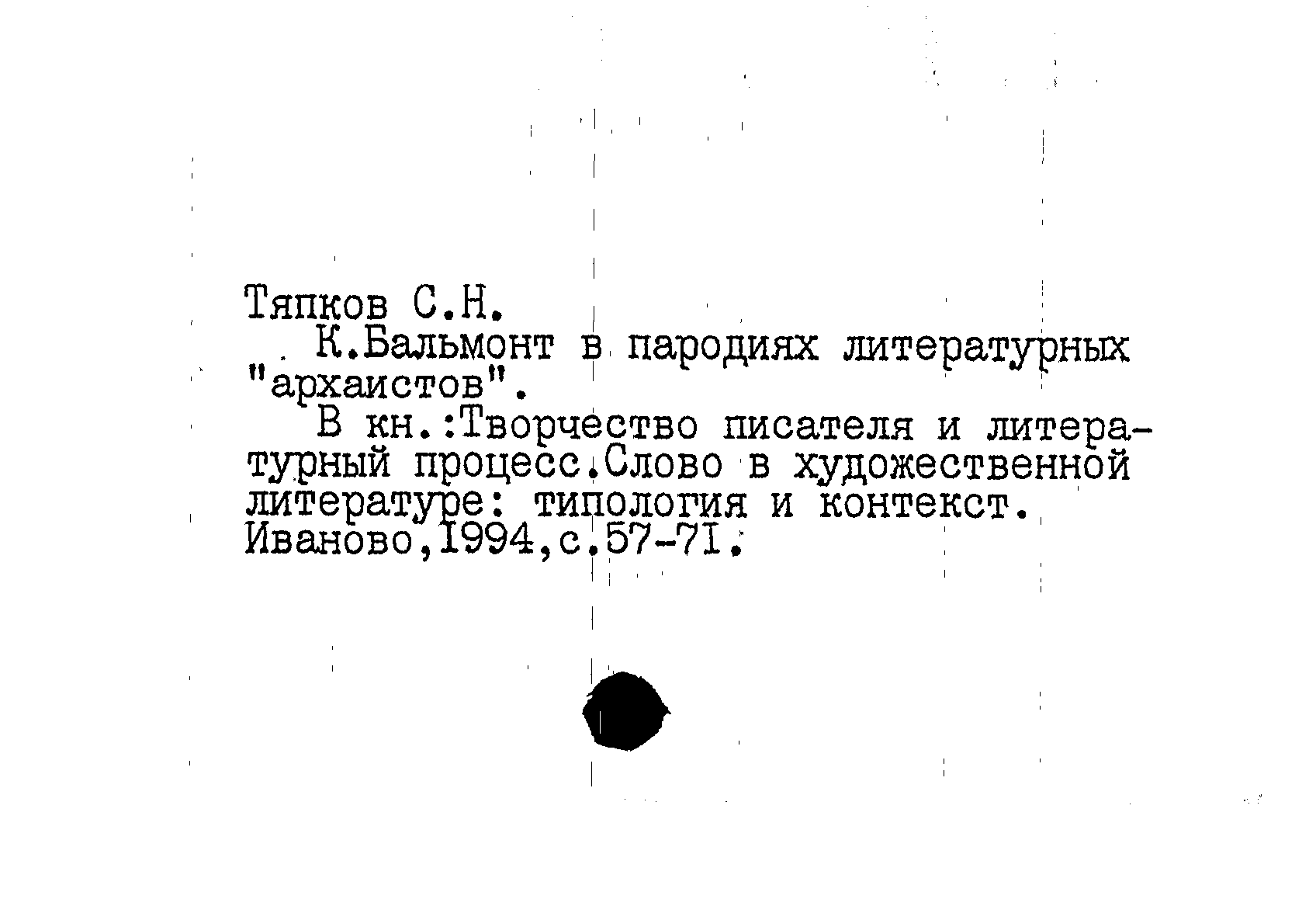 Тяпков С.Н.

К.Бальмонт в пародиях литературных "архаистов".

В кн.:Творчество писателя и литературный процесс.Слово в художественной литературе: типология и контекст. Иваново,1994,с.57-71.